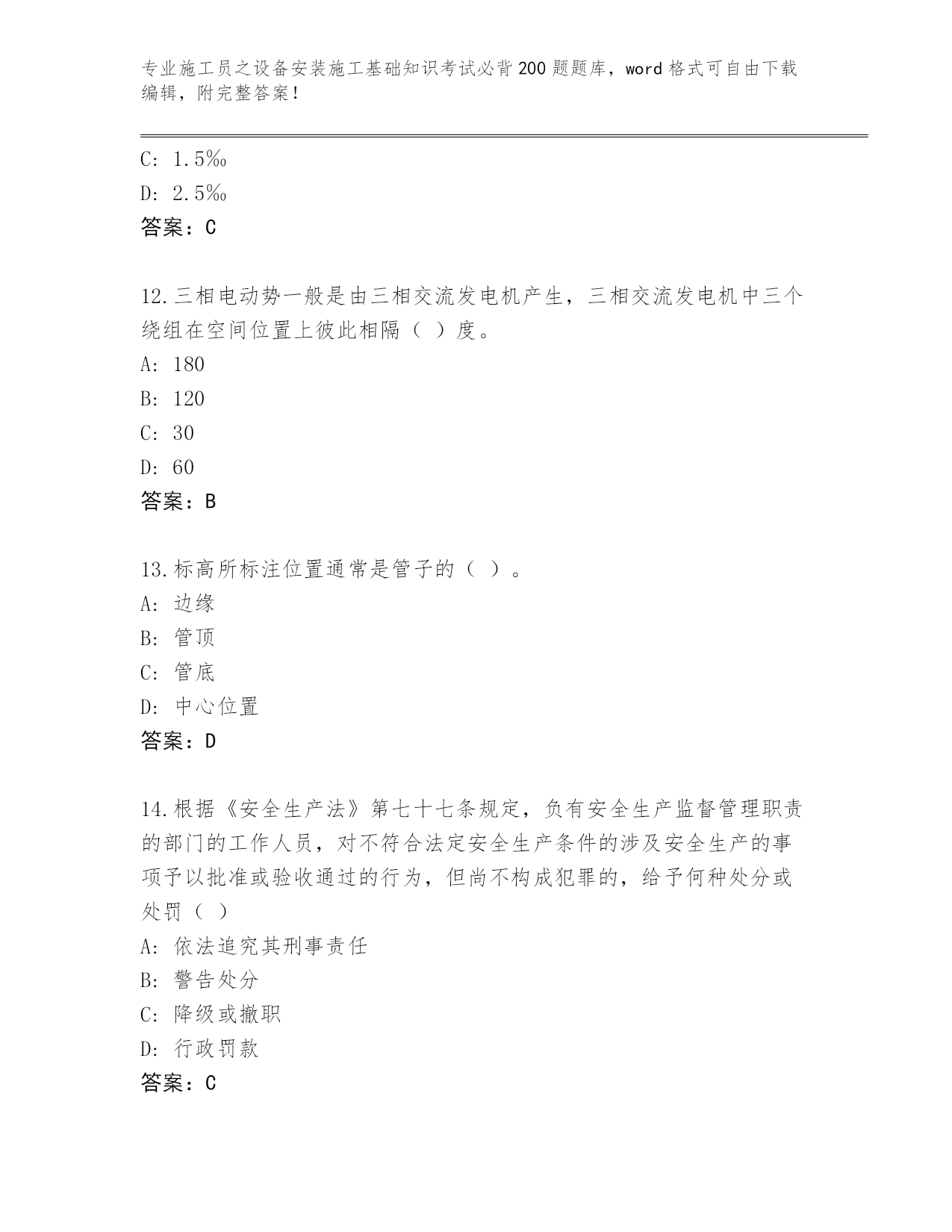 专业施工员之设备安装施工基础知识考试必背200题题库，word格式可自由下载编辑，附完整答案！

C: 1.5‰

D: 2.5‰

答案：C

12.三相电动势一般是由三相交流发电机产生，三相交流发电机中三个绕组在空间位置上彼此相隔（ ）度。

A: 180

B: 120

C: 30

D: 60

答案：B

13.标高所标注位置通常是管子的（ ）。

A: 边缘

B: 管顶

C: 管底

D: 中心位置

答案：D

14.根据《安全生产法》第七十七条规定，负有安全生产监督管理职责的部门的工作人员，对不符合法定安全生产条件的涉及安全生产的事项予以批准或验收通过的行为，但尚不构成犯罪的，给予何种处分或处罚（ ）

A: 依法追究其刑事责任

B: 警告处分

C: 降级或撤职

D: 行政罚款

答案：C